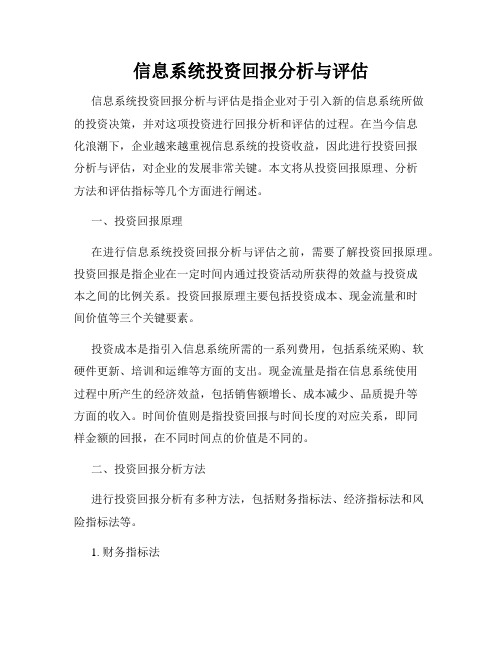 信息系统投资回报分析与评估

信息系统投资回报分析与评估是指企业对于引入新的信息系统所做的投资决策，并对这项投资进行回报分析和评估的过程。在当今信息化浪潮下，企业越来越重视信息系统的投资收益，因此进行投资回报分析与评估，对企业的发展非常关键。本文将从投资回报原理、分析方法和评估指标等几个方面进行阐述。

一、投资回报原理

在进行信息系统投资回报分析与评估之前，需要了解投资回报原理。投资回报是指企业在一定时间内通过投资活动所获得的效益与投资成本之间的比例关系。投资回报原理主要包括投资成本、现金流量和时间价值等三个关键要素。

投资成本是指引入信息系统所需的一系列费用，包括系统采购、软硬件更新、培训和运维等方面的支出。现金流量是指在信息系统使用过程中所产生的经济效益，包括销售额增长、成本减少、品质提升等方面的收入。时间价值则是指投资回报与时间长度的对应关系，即同样金额的回报，在不同时间点的价值是不同的。

二、投资回报分析方法

进行投资回报分析有多种方法，包括财务指标法、经济指标法和风险指标法等。

1. 财务指标法